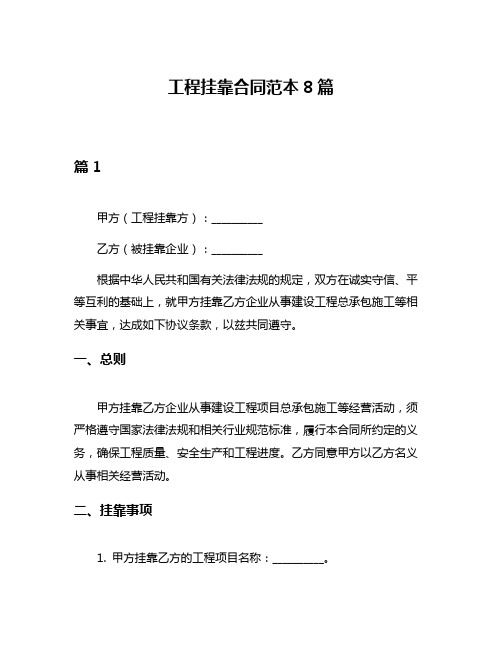 工程挂靠合同范本 8 篇

篇 1

甲方（工程挂靠方）：__________

乙方（被挂靠企业）：__________

根据中华人民共和国有关法律法规的规定，双方在诚实守信、平等互利的基础上，就甲方挂靠乙方企业从事建设工程总承包施工等相关事宜，达成如下协议条款，以兹共同遵守。

一、总则

甲方挂靠乙方企业从事建设工程项目总承包施工等经营活动，须严格遵守国家法律法规和相关行业规范标准，履行本合同所约定的义务，确保工程质量、安全生产和工程进度。乙方同意甲方以乙方名义从事相关经营活动。

二、挂靠事项

1. 甲方挂靠乙方的工程项目名称：__________。